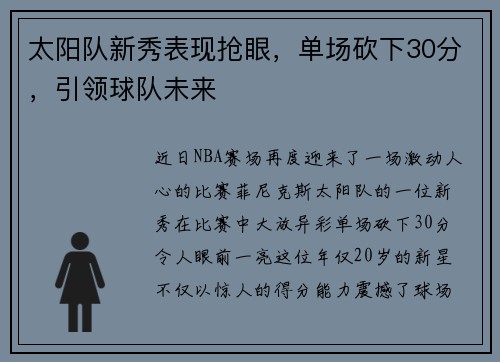 太阳队新秀表现抢眼，单场砍下30分，引领球队未来

近日NBA赛场再度迎来了一场激动人心的比赛菲尼克斯太阳队的一位新秀在比赛中大放异彩单场砍下30分令人眼前一亮这位年仅20岁的新星不仅以惊人的得分能力震撼了球场